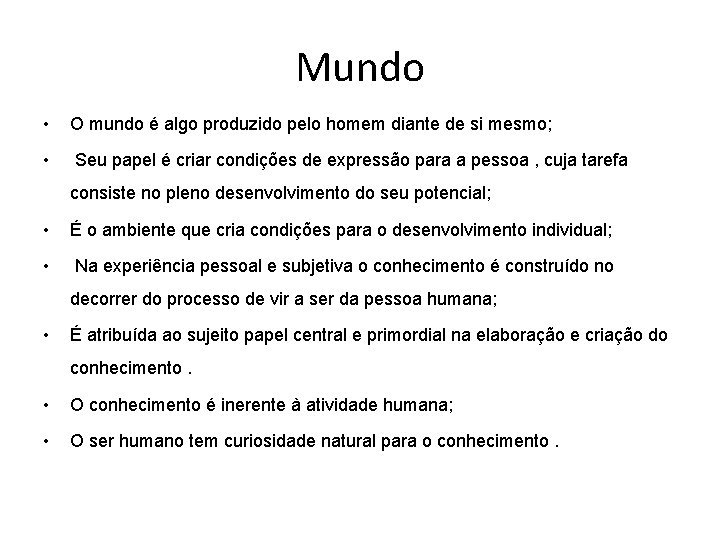 Mundo

• O mundo é algo produzido pelo homem diante de si mesmo;

• Seu papel é criar condições de expressão para a pessoa , cuja tarefa consiste no pleno desenvolvimento do seu potencial;

• É o ambiente que cria condições para o desenvolvimento individual;

• Na experiência pessoal e subjetiva o conhecimento é construído no decorrer do processo de vir a ser da pessoa humana;

• É atribuída ao sujeito papel central e primordial na elaboração e criação do conhecimento .

• O conhecimento é inerente à atividade humana;

• O ser humano tem curiosidade natural para o conhecimento .